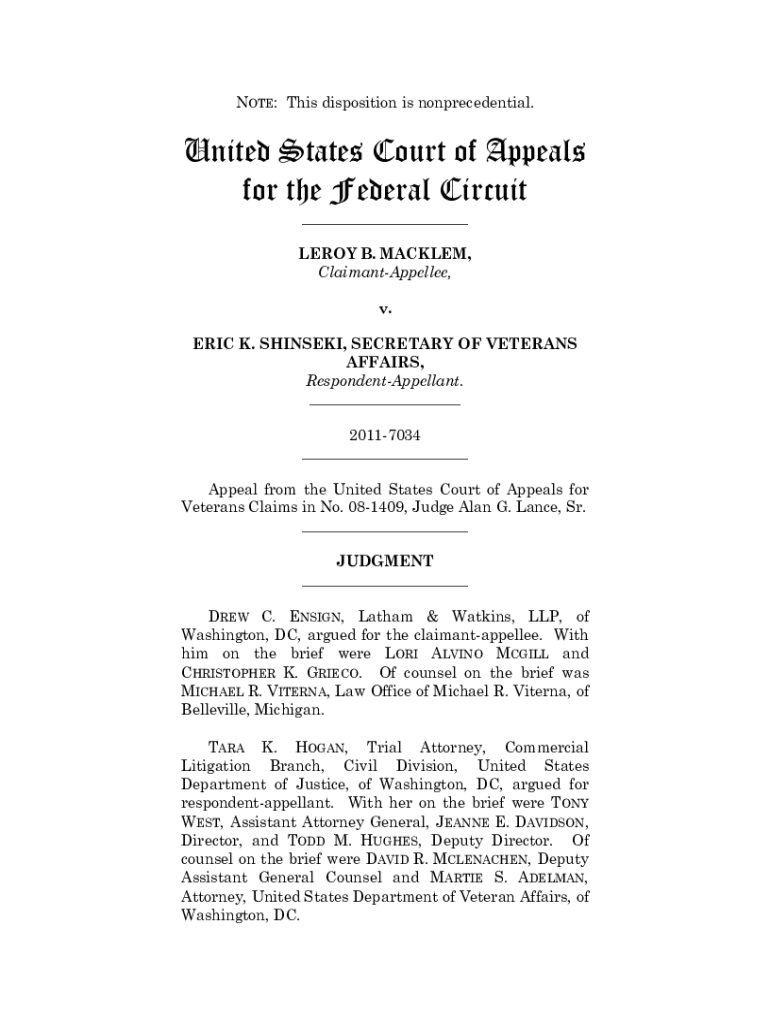 NOTE: This disposition is nonprecedential.

United States Court of Appeals for the Federal Circuit

LEROY B. MACKLEM,
Claimant-Appellee,

v.

ERIC K. SHINSEKI, SECRETARY OF VETERANS AFFAIRS,
Respondent-Appellant.

2011-7034

Appeal from the United States Court of Appeals for Veterans Claims in No. 08-1409, Judge Alan G. Lance, Sr.

JUDGMENT

DREW C. ENSIGN, Latham & Watkins, LLP, of Washington, DC, argued for the claimant-appellee. With him on the brief were LORI ALVINO MCGILL and CHRISTOPHER K. GRIECO. Of counsel on the brief was MICHAEL R. VITERNA, Law Office of Michael R. Viterna, of Belleville, Michigan.

TARA K. HOGAN, Trial Attorney, Commercial Litigation Branch, Civil Division, United States Department of Justice, of Washington, DC, argued for respondent-appellant. With her on the brief were TONY WEST, Assistant Attorney General, JEANNE E. DAVIDSON, Director, and TODD M. HUGHES, Deputy Director. Of counsel on the brief were DAVID R. MCLENACHEN, Deputy Assistant General Counsel and MARTIE S. ADELMAN, Attorney, United States Department of Veteran Affairs, of Washington, DC.